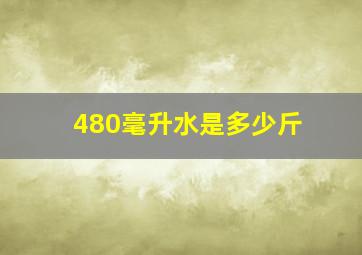 480毫升水是多少斤